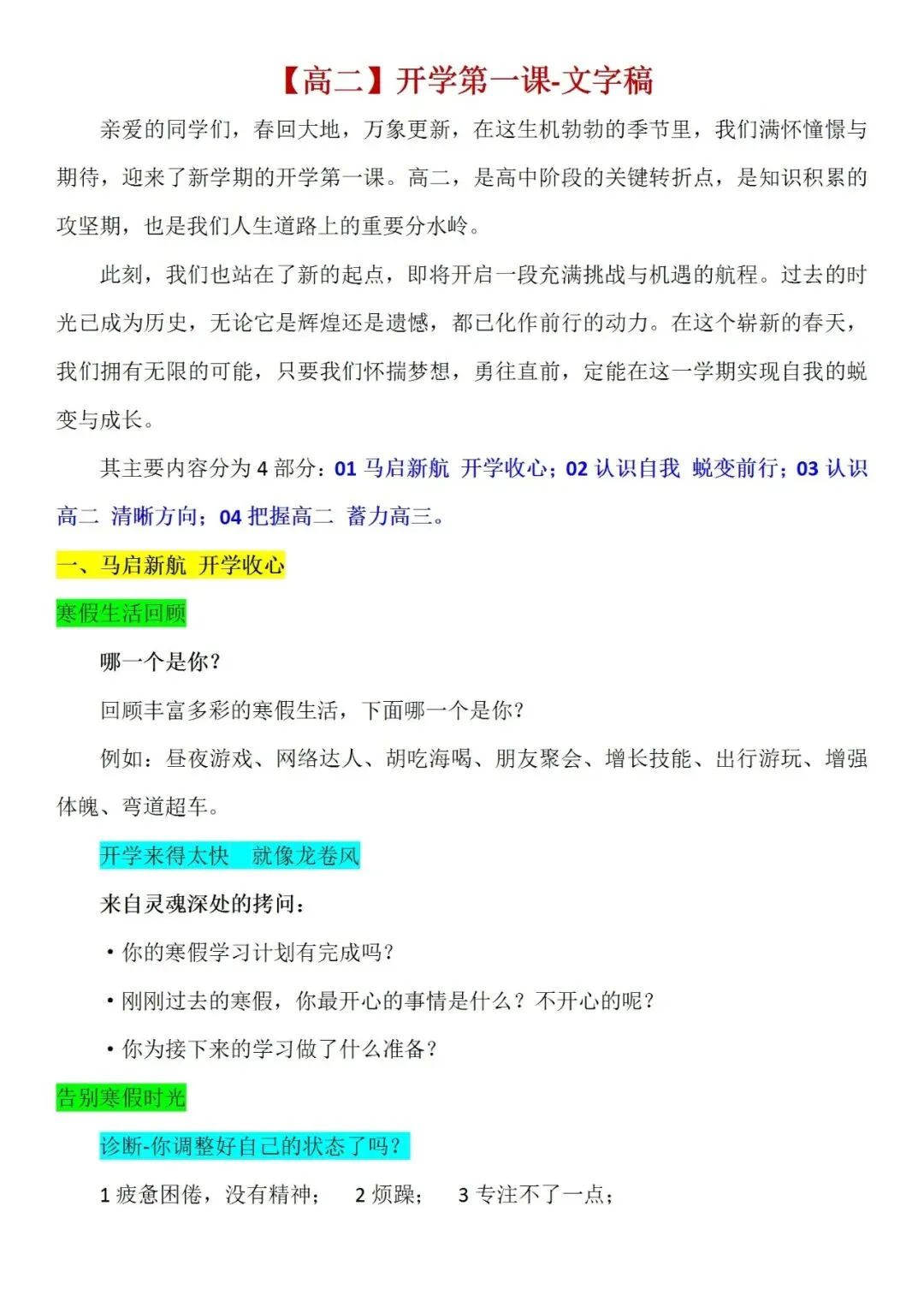 【高二】开学第一课-文字稿

亲爱的同学们，春回大地，万象更新，在这生机勃勃的季节里，我们满怀憧憬与期待，迎来了新学期的开学第一课。高二，是高中阶段的关键转折点，是知识积累的攻坚期，也是我们人生道路上的重要分水岭。

此刻，我们也站在了新的起点，即将开启一段充满挑战与机遇的航程。过去的时光已成为历史，无论它是辉煌还是遗憾，都已化作前行的动力。在这个崭新的春天，我们拥有无限的可能，只要我们怀揣梦想，勇往直前，定能在这一学期实现自我的蜕变与成长。

其主要内容分为 4 部分：01 马启新航 开学收心；02 认识自我 蜕变前行；03 认识高二 清晰方向；04 把握高二 蓄力高三。

一、马启新航 开学收心

寒假生活回顾

哪一个是你？

回顾丰富多彩的寒假生活，下面哪一个是你？

例如：昼夜游戏、网络达人、胡吃海喝、朋友聚会、增长技能、出行游玩、增强体魄、弯道超车。

开学来得太快 就像龙卷风

来自灵魂深处的拷问：

• 你的寒假学习计划有完成吗？

• 刚刚过去的寒假，你最开心的事情是什么？不开心的呢？

• 你为接下来的学习做了什么准备？

告别寒假时光

诊断-你调整好自己的状态了吗？

1 疲惫困倦，没有精神； 2 烦躁； 3 专注不了一点；